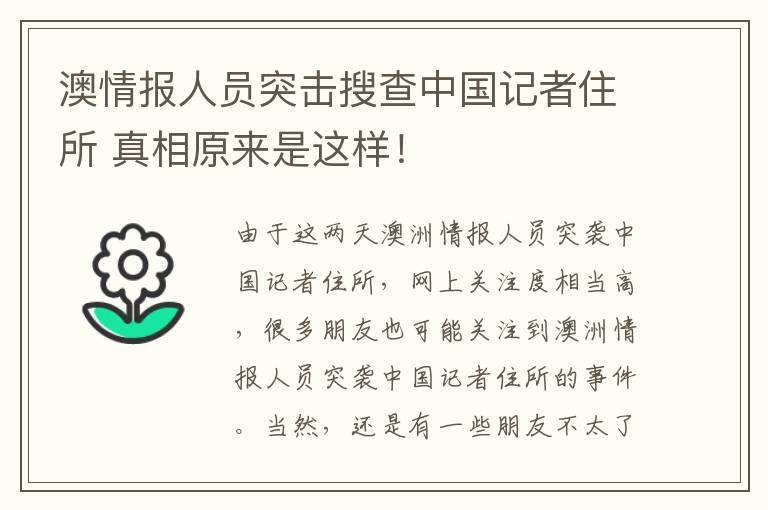 澳情报人员突击搜查中国记者住所 真相原来是这样！

由于这两天澳洲情报人员突袭中国记者住所，网上关注度相当高，很多朋友也可能关注到澳洲情报人员突袭中国记者住所的事件。当然，还是有一些朋友不太了